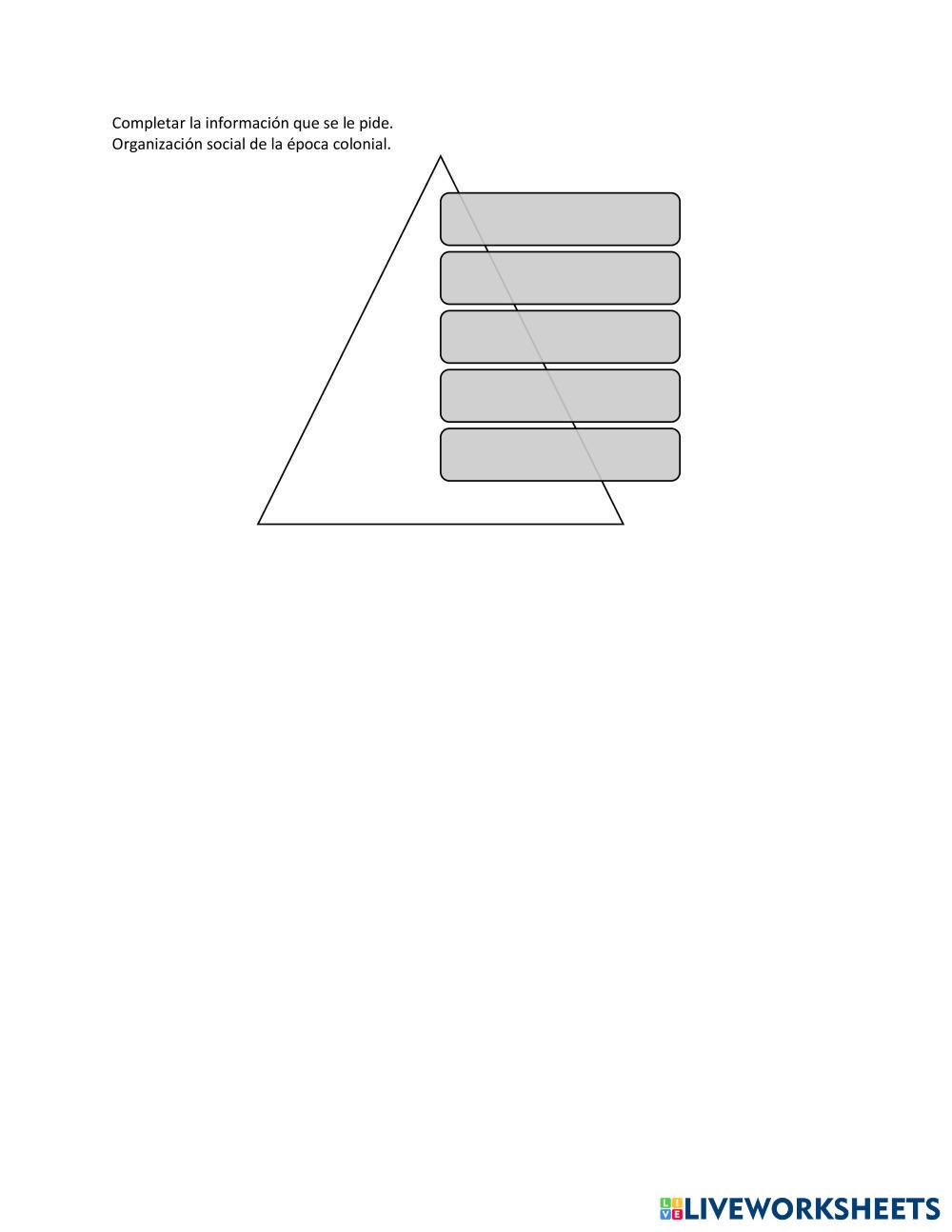 Completar la información que se le pide.
Organización social de la época colonial.

LIVEWORKSHEETS